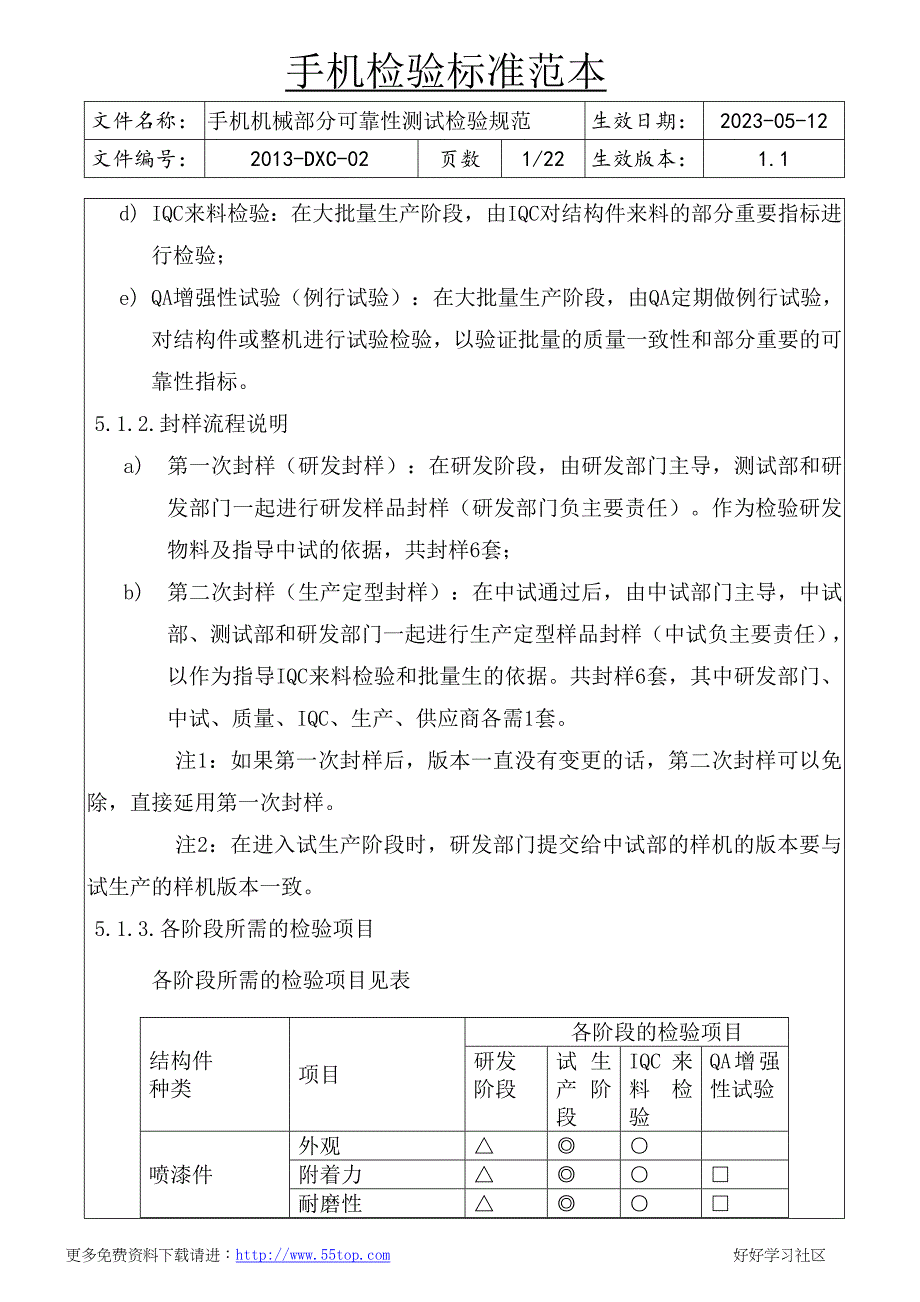 手机检验标准范本

| 文件名称： | 手机机械部分可靠性测试检验规范 | | | 生效日期： | 2023-05-12 |
|---|---|---|---|---|---|
| 文件编号： | 2013-DXC-02 | 页数 | 1/22 | 生效版本： | 1.1 |

d) IQC来料检验：在大批量生产阶段，由IQC对结构件来料的部分重要指标进行检验；

e) QA增强性试验（例行试验）：在大批量生产阶段，由QA定期做例行试验，对结构件或整机进行试验检验，以验证批量的质量一致性和部分重要的可靠性指标。

5.1.2.封样流程说明

a) 第一次封样（研发封样）：在研发阶段，由研发部门主导，测试部和研发部门一起进行研发样品封样（研发部门负主要责任）。作为检验研发物料及指导中试的依据，共封样6套；

b) 第二次封样（生产定型封样）：在中试通过后，由中试部门主导，中试部、测试部和研发部门一起进行生产定型样品封样（中试负主要责任），以作为指导IQC来料检验和批量生的依据。共封样6套，其中研发部门、中试、质量、IQC、生产、供应商各需1套。

注1：如果第一次封样后，版本一直没有变更的话，第二次封样可以免除，直接延用第一次封样。

注2：在进入试生产阶段时，研发部门提交给中试部的样机的版本要与试生产的样机版本一致。

5.1.3.各阶段所需的检验项目

各阶段所需的检验项目见表

| 结构件种类 | 项目 | 各阶段的检验项目 | | | |
|---|---|---|---|---|---|
| | | 研发阶段 | 试生产阶段 | IQC来料检验 | QA增强性试验 |
| 喷漆件 | 外观 | △ | ◎ | ○ | |
| | 附着力 | △ | ◎ | ○ | □ |
| | 耐磨性 | △ | ◎ | ○ | □ |

更多免费资料下载请进：http://www.55top.com 好好学习社区